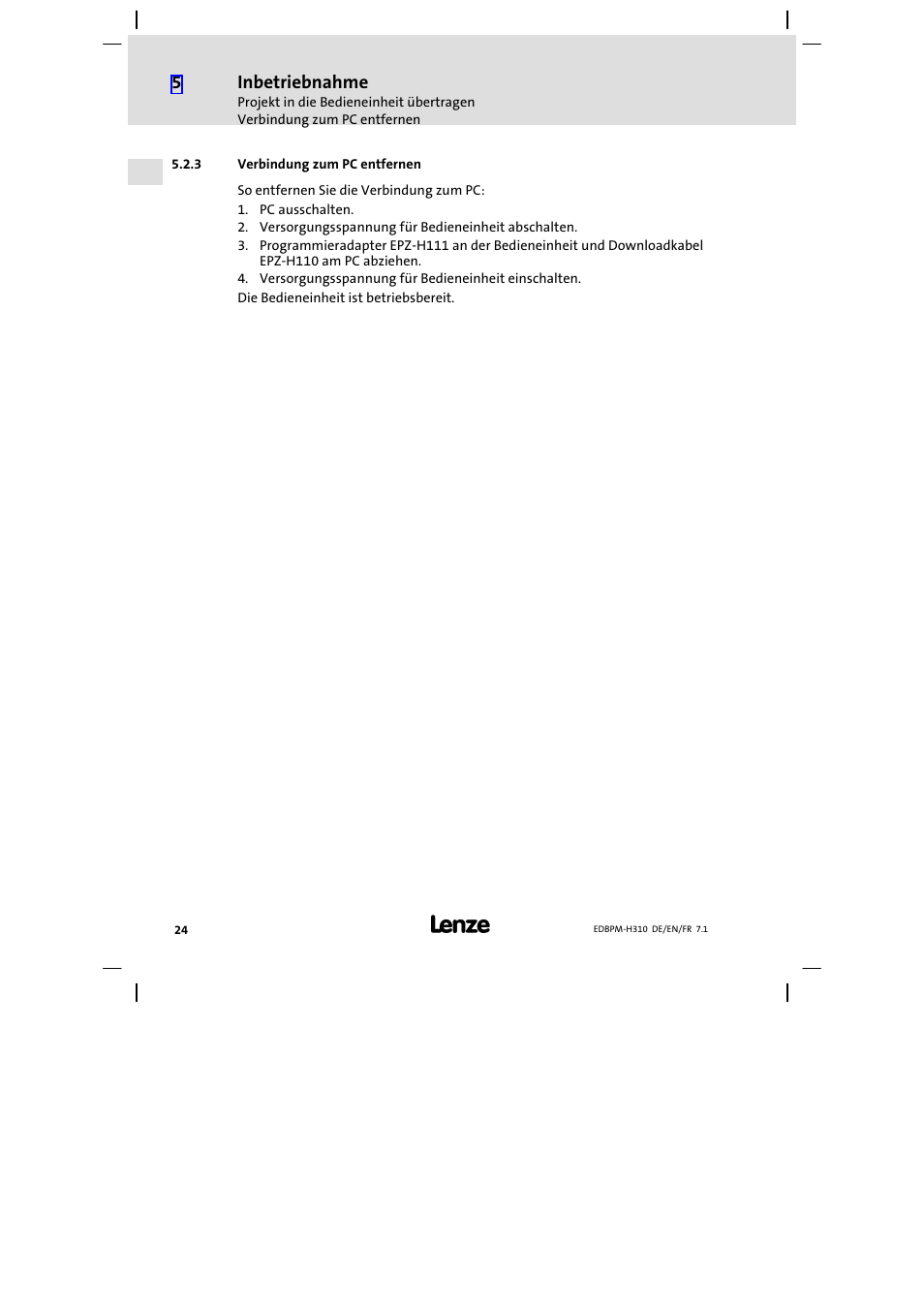 5 Inbetriebnahme
Projekt in die Bedieneinheit übertragen
Verbindung zum PC entfernen

5.2.3 Verbindung zum PC entfernen

So entfernen Sie die Verbindung zum PC:
1. PC ausschalten.
2. Versorgungsspannung für Bedieneinheit abschalten.
3. Programmieradapter EPZ-H111 an der Bedieneinheit und Downloadkabel EPZ-H110 am PC abziehen.
4. Versorgungsspannung für Bedieneinheit einschalten.
Die Bedieneinheit ist betriebsbereit.

24 Lenze EDBPM-H310 DE/EN/FR 7.1